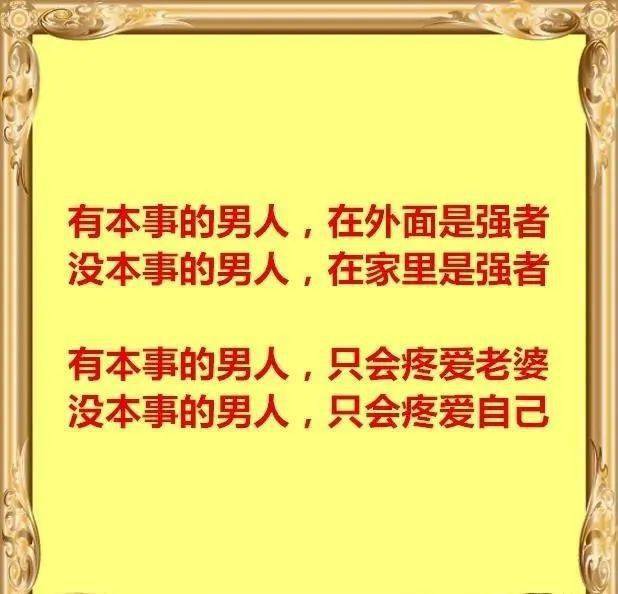 有本事的男人，在外面是强者
没本事的男人，在家里是强者

有本事的男人，只会疼爱老婆
没本事的男人，只会疼爱自己